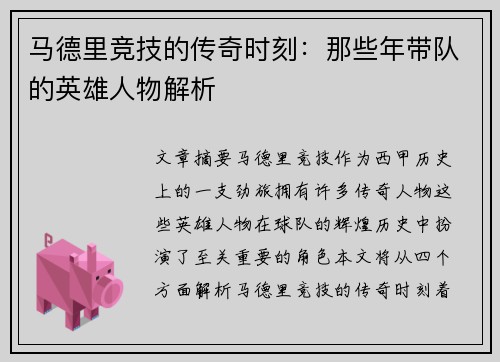 马德里竞技的传奇时刻：那些年带队的英雄人物解析

文章摘要马德里竞技作为西甲历史上的一支劲旅拥有许多传奇人物这些英雄人物在球队的辉煌历史中扮演了至关重要的角色本文将从四个方面解析马德里竞技的传奇时刻着